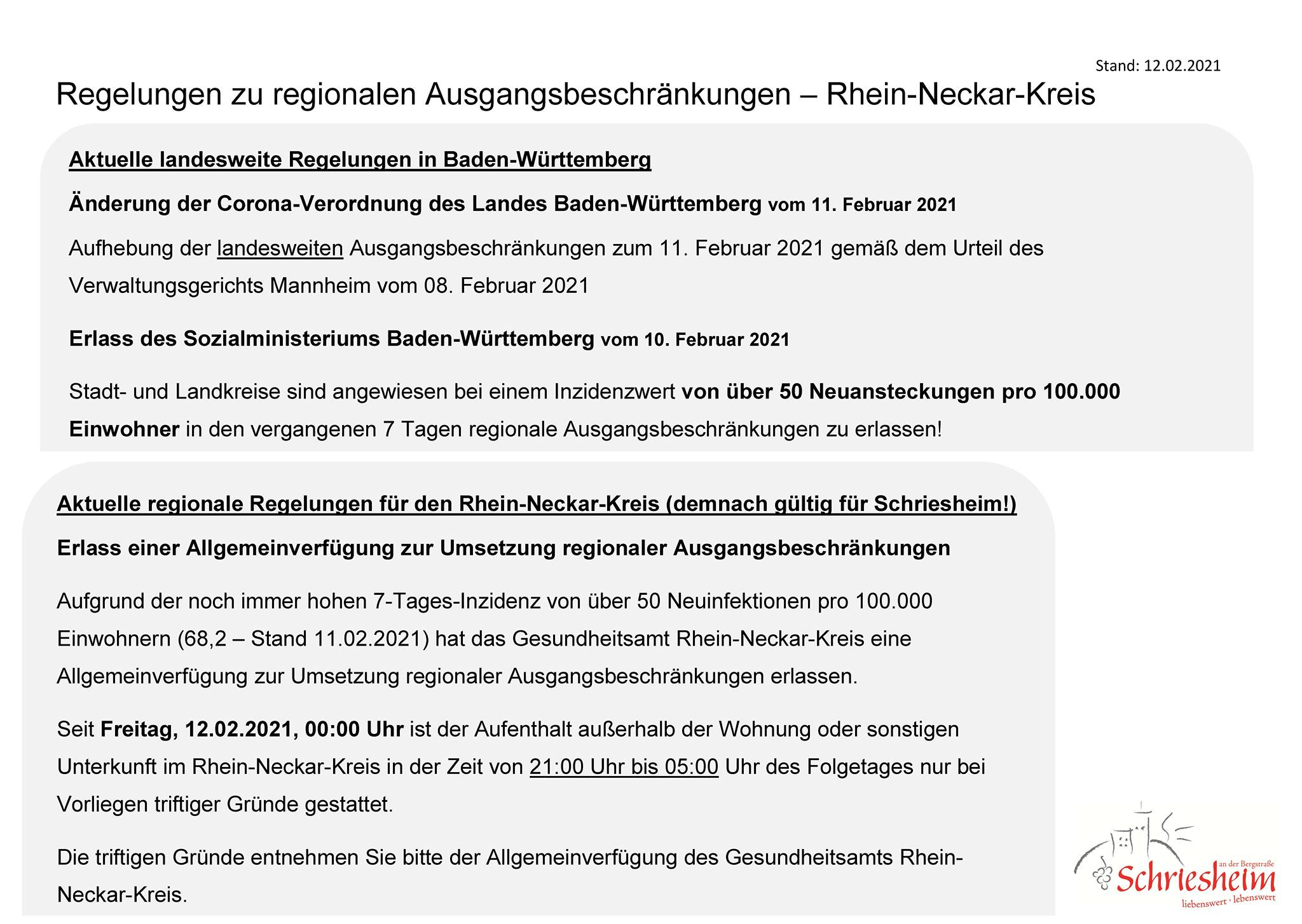 Stand: 12.02.2021

Regelungen zu regionalen Ausgangsbeschränkungen – Rhein-Neckar-Kreis

Aktuelle landesweite Regelungen in Baden-Württemberg

Änderung der Corona-Verordnung des Landes Baden-Württemberg vom 11. Februar 2021

Aufhebung der landesweiten Ausgangsbeschränkungen zum 11. Februar 2021 gemäß dem Urteil des Verwaltungsgerichts Mannheim vom 08. Februar 2021

Erlass des Sozialministeriums Baden-Württemberg vom 10. Februar 2021

Stadt- und Landkreise sind angewiesen bei einem Inzidenzwert von über 50 Neuansteckungen pro 100.000 Einwohner in den vergangenen 7 Tagen regionale Ausgangsbeschränkungen zu erlassen!

Aktuelle regionale Regelungen für den Rhein-Neckar-Kreis (demnach gültig für Schriesheim!)

Erlass einer Allgemeinverfügung zur Umsetzung regionaler Ausgangsbeschränkungen

Aufgrund der noch immer hohen 7-Tages-Inzidenz von über 50 Neuinfektionen pro 100.000 Einwohnern (68,2 – Stand 11.02.2021) hat das Gesundheitsamt Rhein-Neckar-Kreis eine Allgemeinverfügung zur Umsetzung regionaler Ausgangsbeschränkungen erlassen.

Seit Freitag, 12.02.2021, 00:00 Uhr ist der Aufenthalt außerhalb der Wohnung oder sonstigen Unterkunft im Rhein-Neckar-Kreis in der Zeit von 21:00 Uhr bis 05:00 Uhr des Folgetages nur bei Vorliegen triftiger Gründe gestattet.

Die triftigen Gründe entnehmen Sie bitte der Allgemeinverfügung des Gesundheitsamts Rhein-Neckar-Kreis.

an der Bergstraße
Schriesheim
liebenswert · lebenswert